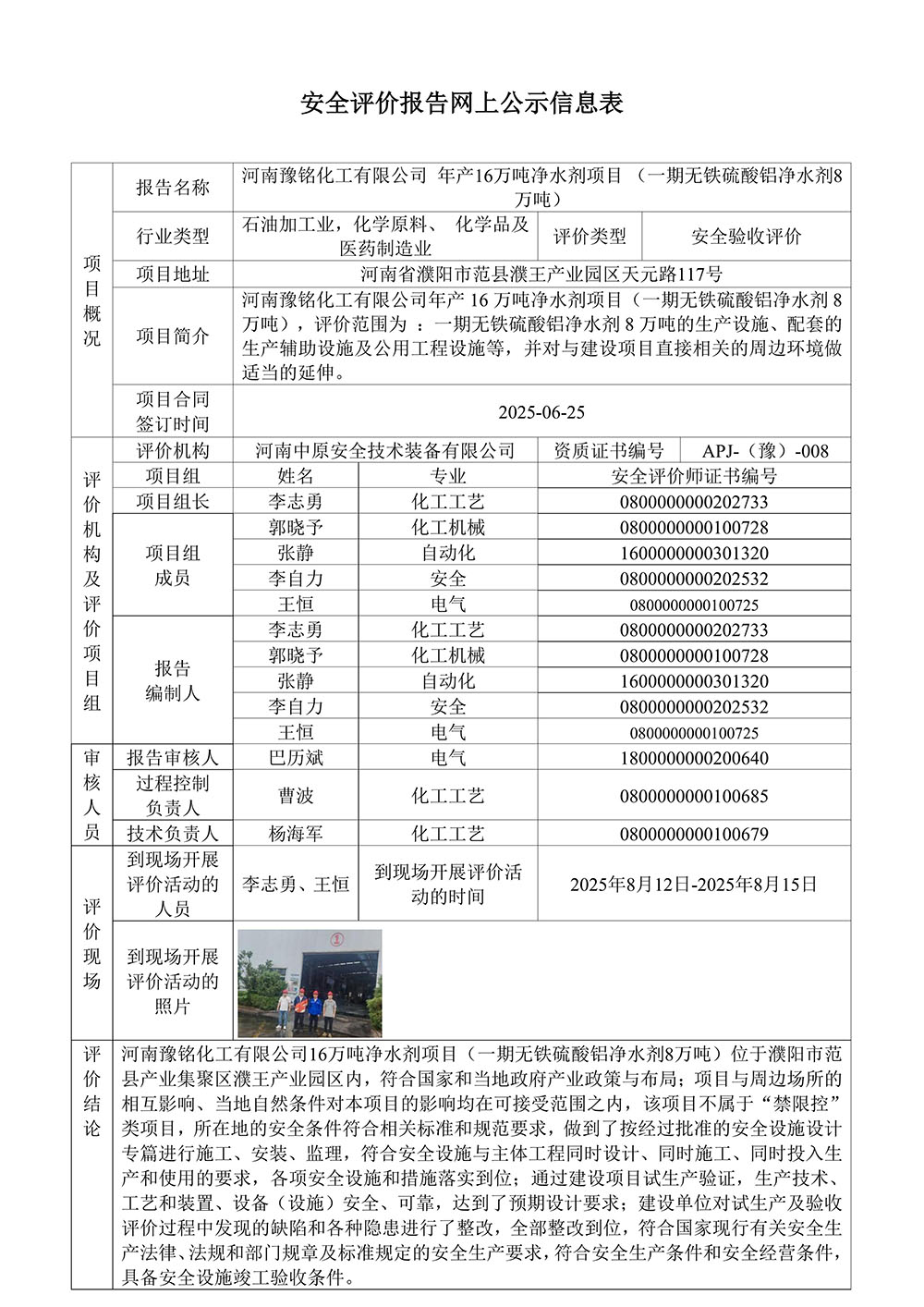 安全评价报告网上公示信息表

| 项目概况 | 报告名称 | 河南豫铭化工有限公司 年产16万吨净水剂项目 （一期无铁硫酸铝净水剂8万吨） | | | |
|---|---|---|---|---|---|
| | 行业类型 | 石油加工业，化学原料、 化学品及医药制造业 | | 评价类型 | 安全验收评价 |
| | 项目地址 | 河南省濮阳市范县濮王产业园区天元路117号 | | | |
| | 项目简介 | 河南豫铭化工有限公司年产 16 万吨净水剂项目（一期无铁硫酸铝净水剂 8 万吨），评价范围为 ：一期无铁硫酸铝净水剂 8 万吨的生产设施、配套的生产辅助设施及公用工程设施等，并对与建设项目直接相关的周边环境做适当的延伸。 | | | |
| | 项目合同签订时间 | 2025-06-25 | | | |
| 评价机构及评价项目组 | 评价机构 | 河南中原安全技术装备有限公司 | | 资质证书编号 | APJ-（豫）-008 |
| | 项目组 | 姓名 | 专业 | 安全评价师证书编号 | |
| | 项目组长 | 李志勇 | 化工工艺 | 0800000000202733 | |
| | 项目组成员 | 郭晓予 | 化工机械 | 0800000000100728 | |
| | | 张静 | 自动化 | 1600000000301320 | |
| | | 李自力 | 安全 | 0800000000202532 | |
| | | 王恒 | 电气 | 0800000000100725 | |
| | 报告编制人 | 李志勇 | 化工工艺 | 0800000000202733 | |
| | | 郭晓予 | 化工机械 | 0800000000100728 | |
| | | 张静 | 自动化 | 1600000000301320 | |
| | | 李自力 | 安全 | 0800000000202532 | |
| | | 王恒 | 电气 | 0800000000100725 | |
| 审核人员 | 报告审核人 | 巴历斌 | 电气 | 1800000000200640 | |
| | 过程控制负责人 | 曹波 | 化工工艺 | 0800000000100685 | |
| | 技术负责人 | 杨海军 | 化工工艺 | 0800000000100679 | |
| 评价现场 | 到现场开展评价活动的人员 | 李志勇、王恒 | 到现场开展评价活动的时间 | 2025年8月12日-2025年8月15日 | |
| | 到现场开展评价活动的照片 | | | | |
| 评价结论 | 河南豫铭化工有限公司16万吨净水剂项目（一期无铁硫酸铝净水剂8万吨）位于濮阳市范县产业集聚区濮王产业园区内，符合国家和当地政府产业政策与布局；项目与周边场所的相互影响、当地自然条件对本项目的影响均在可接受范围之内，该项目不属于“禁限控”类项目，所在地的安全条件符合相关标准和规范要求，做到了按经过批准的安全设施设计专篇进行施工、安装、监理，符合安全设施与主体工程同时设计、同时施工、同时投入生产和使用的要求，各项安全设施和措施落实到位；通过建设项目试生产验证，生产技术、工艺和装置、设备（设施）安全、可靠，达到了预期设计要求；建设单位对试生产及验收评价过程中发现的缺陷和各种隐患进行了整改，全部整改到位，符合国家现行有关安全生产法律、法规和部门规章及标准规定的安全生产要求，符合安全生产条件和安全经营条件，具备安全设施竣工验收条件。 | | | | |